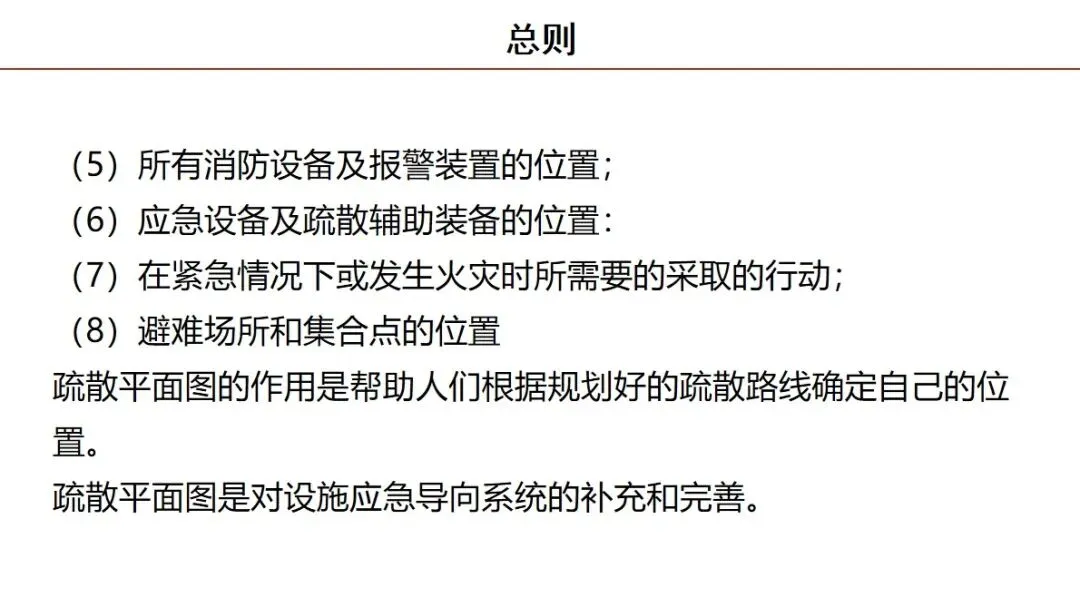 总则

（5）所有消防设备及报警装置的位置；
（6）应急设备及疏散辅助装备的位置：
（7）在紧急情况下或发生火灾时所需要的采取的行动；
（8）避难场所和集合点的位置
疏散平面图的作用是帮助人们根据规划好的疏散路线确定自己的位置。
疏散平面图是对设施应急导向系统的补充和完善。